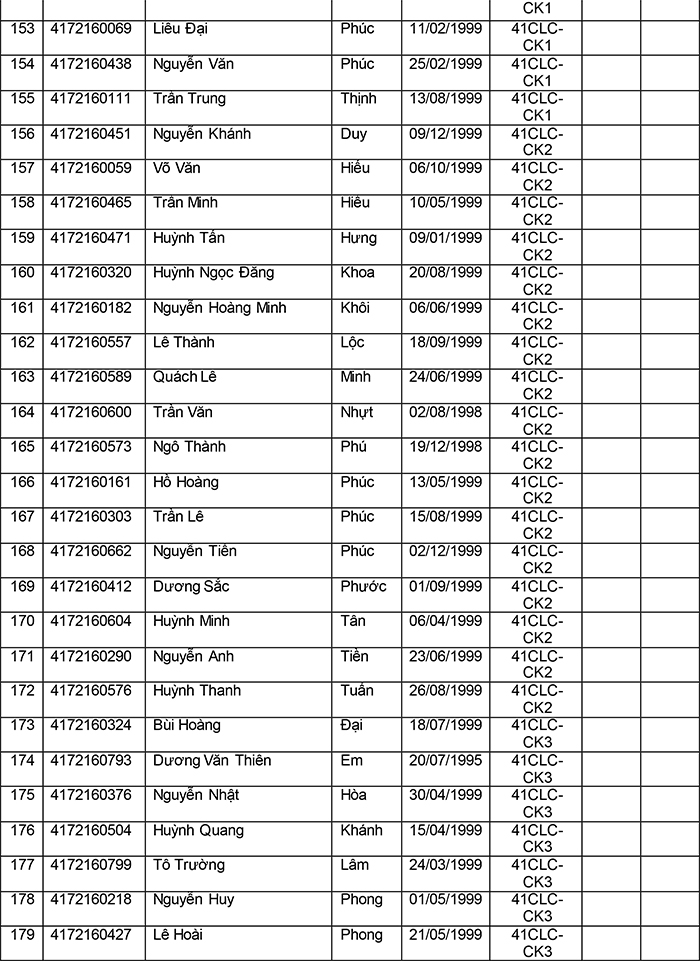 |  |  |  |  |  | CK1 |  |  |
|---|---|---|---|---|---|---|---|
| 153 | 4172160069 | Liêu Đại | Phúc | 11/02/1999 | 41CLC-CK1 |  |  |
| 154 | 4172160438 | Nguyễn Văn | Phúc | 25/02/1999 | 41CLC-CK1 |  |  |
| 155 | 4172160111 | Trần Trung | Thịnh | 13/08/1999 | 41CLC-CK1 |  |  |
| 156 | 4172160451 | Nguyễn Khánh | Duy | 09/12/1999 | 41CLC-CK2 |  |  |
| 157 | 4172160059 | Võ Văn | Hiếu | 06/10/1999 | 41CLC-CK2 |  |  |
| 158 | 4172160465 | Trần Minh | Hiếu | 10/05/1999 | 41CLC-CK2 |  |  |
| 159 | 4172160471 | Huỳnh Tấn | Hưng | 09/01/1999 | 41CLC-CK2 |  |  |
| 160 | 4172160320 | Huỳnh Ngọc Đăng | Khoa | 20/08/1999 | 41CLC-CK2 |  |  |
| 161 | 4172160182 | Nguyễn Hoàng Minh | Khôi | 06/06/1999 | 41CLC-CK2 |  |  |
| 162 | 4172160557 | Lê Thành | Lộc | 18/09/1999 | 41CLC-CK2 |  |  |
| 163 | 4172160589 | Quách Lê | Minh | 24/06/1999 | 41CLC-CK2 |  |  |
| 164 | 4172160600 | Trần Văn | Nhựt | 02/08/1998 | 41CLC-CK2 |  |  |
| 165 | 4172160573 | Ngô Thành | Phú | 19/12/1998 | 41CLC-CK2 |  |  |
| 166 | 4172160161 | Hồ Hoàng | Phúc | 13/05/1999 | 41CLC-CK2 |  |  |
| 167 | 4172160303 | Trần Lê | Phúc | 15/08/1999 | 41CLC-CK2 |  |  |
| 168 | 4172160662 | Nguyễn Tiến | Phúc | 02/12/1999 | 41CLC-CK2 |  |  |
| 169 | 4172160412 | Dương Sắc | Phước | 01/09/1999 | 41CLC-CK2 |  |  |
| 170 | 4172160604 | Huỳnh Minh | Tân | 06/04/1999 | 41CLC-CK2 |  |  |
| 171 | 4172160290 | Nguyễn Anh | Tiến | 23/06/1999 | 41CLC-CK2 |  |  |
| 172 | 4172160576 | Huỳnh Thanh | Tuấn | 26/08/1999 | 41CLC-CK2 |  |  |
| 173 | 4172160324 | Bùi Hoàng | Đại | 18/07/1999 | 41CLC-CK3 |  |  |
| 174 | 4172160793 | Dương Văn Thiên | Em | 20/07/1995 | 41CLC-CK3 |  |  |
| 175 | 4172160376 | Nguyễn Nhật | Hòa | 30/04/1999 | 41CLC-CK3 |  |  |
| 176 | 4172160504 | Huỳnh Quang | Khánh | 15/04/1999 | 41CLC-CK3 |  |  |
| 177 | 4172160799 | Tô Trường | Lâm | 24/03/1999 | 41CLC-CK3 |  |  |
| 178 | 4172160218 | Nguyễn Huy | Phong | 01/05/1999 | 41CLC-CK3 |  |  |
| 179 | 4172160427 | Lê Hoài | Phong | 21/05/1999 | 41CLC-CK3 |  |  |